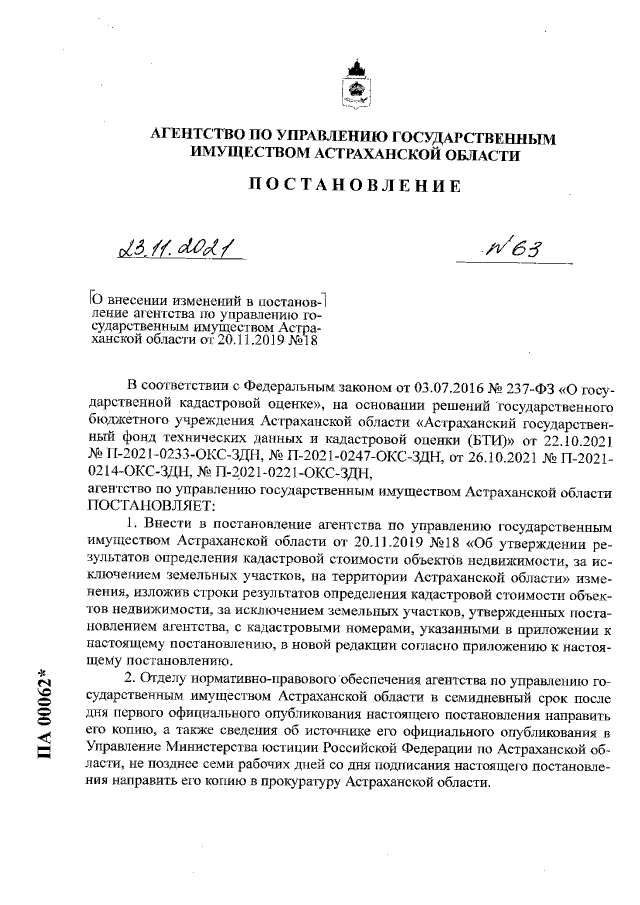 АГЕНТСТВО ПО УПРАВЛЕНИЮ ГОСУДАРСТВЕННЫМ ИМУЩЕСТВОМ АСТРАХАНСКОЙ ОБЛАСТИ

ПОСТАНОВЛЕНИЕ

23.11.2021

№ 63

О внесении изменений в постановление агентства по управлению государственным имуществом Астраханской области от 20.11.2019 №18

В соответствии с Федеральным законом от 03.07.2016 № 237-ФЗ «О государственной кадастровой оценке», на основании решений государственного бюджетного учреждения Астраханской области «Астраханский государственный фонд технических данных и кадастровой оценки (БТИ)» от 22.10.2021 № П-2021-0233-ОКС-ЗДН, № П-2021-0247-ОКС-ЗДН, от 26.10.2021 № П-2021-0214-ОКС-ЗДН, № П-2021-0221-ОКС-ЗДН,
агентство по управлению государственным имуществом Астраханской области ПОСТАНОВЛЯЕТ:

1. Внести в постановление агентства по управлению государственным имуществом Астраханской области от 20.11.2019 №18 «Об утверждении результатов определения кадастровой стоимости объектов недвижимости, за исключением земельных участков, на территории Астраханской области» изменения, изложив строки результатов определения кадастровой стоимости объектов недвижимости, за исключением земельных участков, утвержденных постановлением агентства, с кадастровыми номерами, указанными в приложении к настоящему постановлению, в новой редакции согласно приложению к настоящему постановлению.

2. Отделу нормативно-правового обеспечения агентства по управлению государственным имуществом Астраханской области в семидневный срок после дня первого официального опубликования настоящего постановления направить его копию, а также сведения об источнике его официального опубликования в Управление Министерства юстиции Российской Федерации по Астраханской области, не позднее семи рабочих дней со дня подписания настоящего постановления направить его копию в прокуратуру Астраханской области.

ПА 00062*